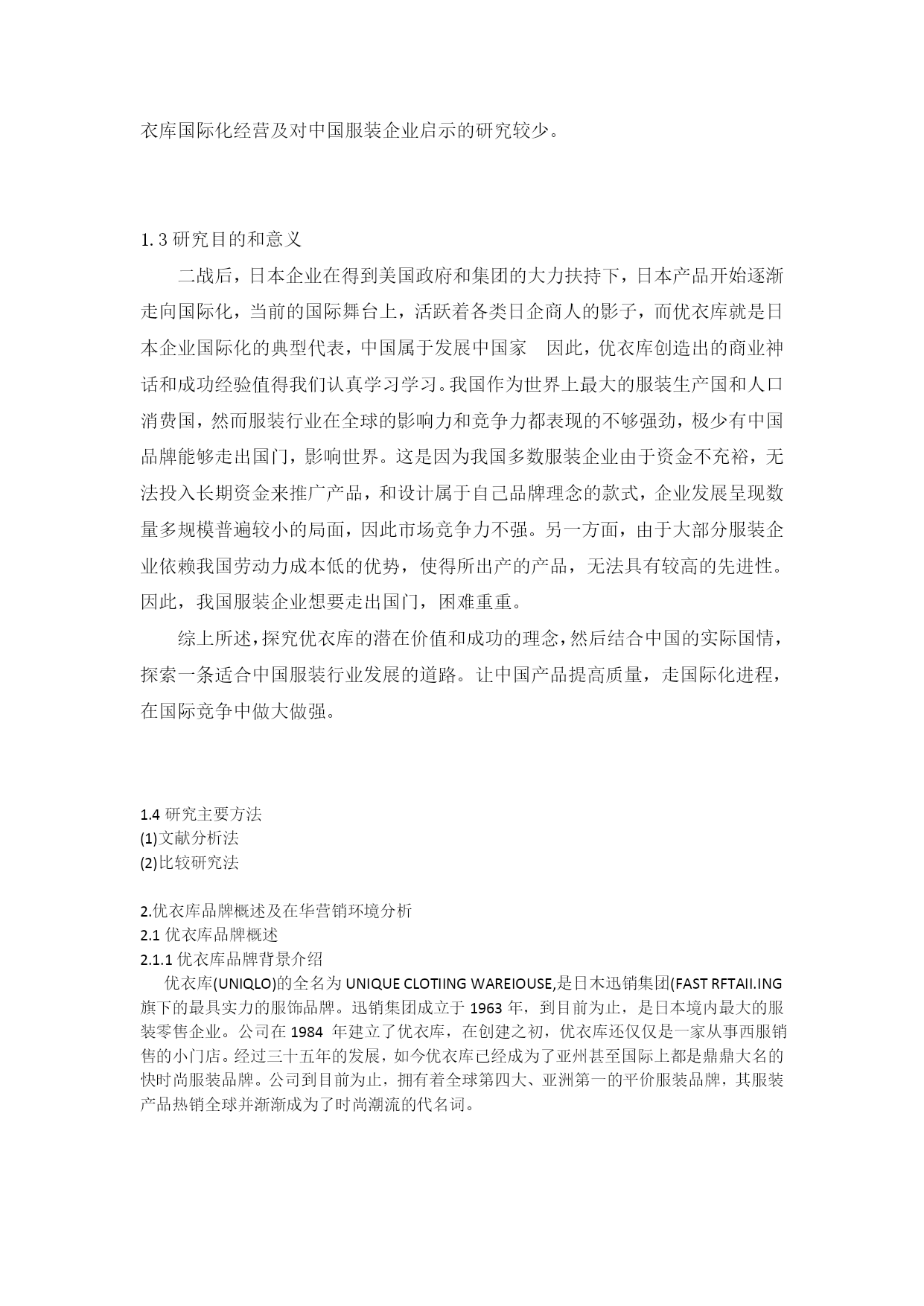 衣库国际化经营及对中国服装企业启示的研究较少。

1.3 研究目的和意义

二战后，日本企业在得到美国政府和集团的大力扶持下，日本产品开始逐渐走向国际化，当前的国际舞台上，活跃着各类日企商人的影子，而优衣库就是日本企业国际化的典型代表，中国属于发展中国家　因此，优衣库创造出的商业神话和成功经验值得我们认真学习学习。我国作为世界上最大的服装生产国和人口消费国，然而服装行业在全球的影响力和竞争力都表现的不够强劲，极少有中国品牌能够走出国门，影响世界。这是因为我国多数服装企业由于资金不充裕，无法投入长期资金来推广产品，和设计属于自己品牌理念的款式，企业发展呈现数量多规模普遍较小的局面，因此市场竞争力不强。另一方面，由于大部分服装企业依赖我国劳动力成本低的优势，使得所出产的产品，无法具有较高的先进性。因此，我国服装企业想要走出国门，困难重重。

综上所述，探究优衣库的潜在价值和成功的理念，然后结合中国的实际国情，探索一条适合中国服装行业发展的道路。让中国产品提高质量，走国际化进程，在国际竞争中做大做强。

1.4 研究主要方法
(1)文献分析法
(2)比较研究法

2.优衣库品牌概述及在华营销环境分析
2.1 优衣库品牌概述
2.1.1 优衣库品牌背景介绍
优衣库(UNIQLO)的全名为 UNIQUE CLOTIING WAREIOUSE,是日木迅销集团(FAST RFTAII.ING 旗下的最具实力的服饰品牌。迅销集团成立于 1963 年，到目前为止，是日本境内最大的服装零售企业。公司在 1984 年建立了优衣库，在创建之初，优衣库还仅仅是一家从事西服销售的小门店。经过三十五年的发展，如今优衣库已经成为了亚州甚至国际上都是鼎鼎大名的快时尚服装品牌。公司到目前为止，拥有着全球第四大、亚洲第一的平价服装品牌，其服装产品热销全球并渐渐成为了时尚潮流的代名词。